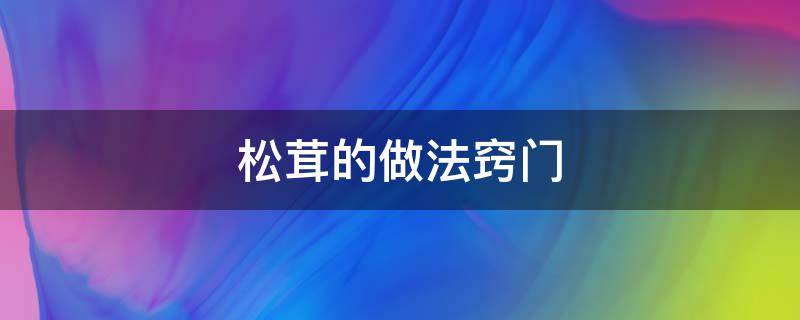 松茸的做法窍门